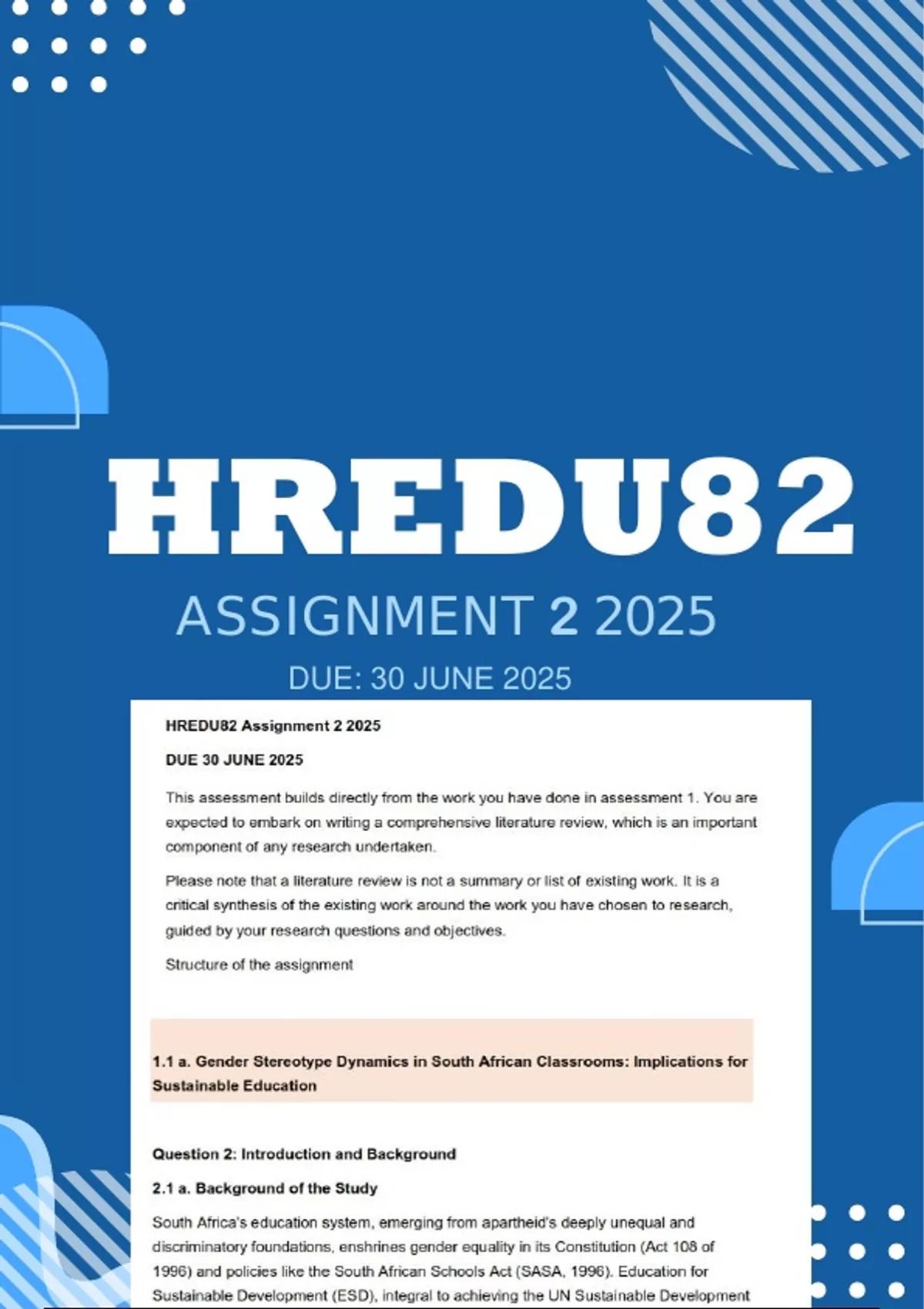 HREDU82

ASSIGNMENT 2 2025

DUE: 30 JUNE 2025

HREDU82 Assignment 2 2025

DUE 30 JUNE 2025

This assessment builds directly from the work you have done in assessment 1. You are expected to embark on writing a comprehensive literature review, which is an important component of any research undertaken.

Please note that a literature review is not a summary or list of existing work. It is a critical synthesis of the existing work around the work you have chosen to research, guided by your research questions and objectives.

Structure of the assignment

1.1 a. Gender Stereotype Dynamics in South African Classrooms: Implications for Sustainable Education

Question 2: Introduction and Background

2.1 a. Background of the Study

South Africa's education system, emerging from apartheid's deeply unequal and discriminatory foundations, enshrines gender equality in its Constitution (Act 108 of 1996) and policies like the South African Schools Act (SASA, 1996). Education for Sustainable Development (ESD), integral to achieving the UN Sustainable Development